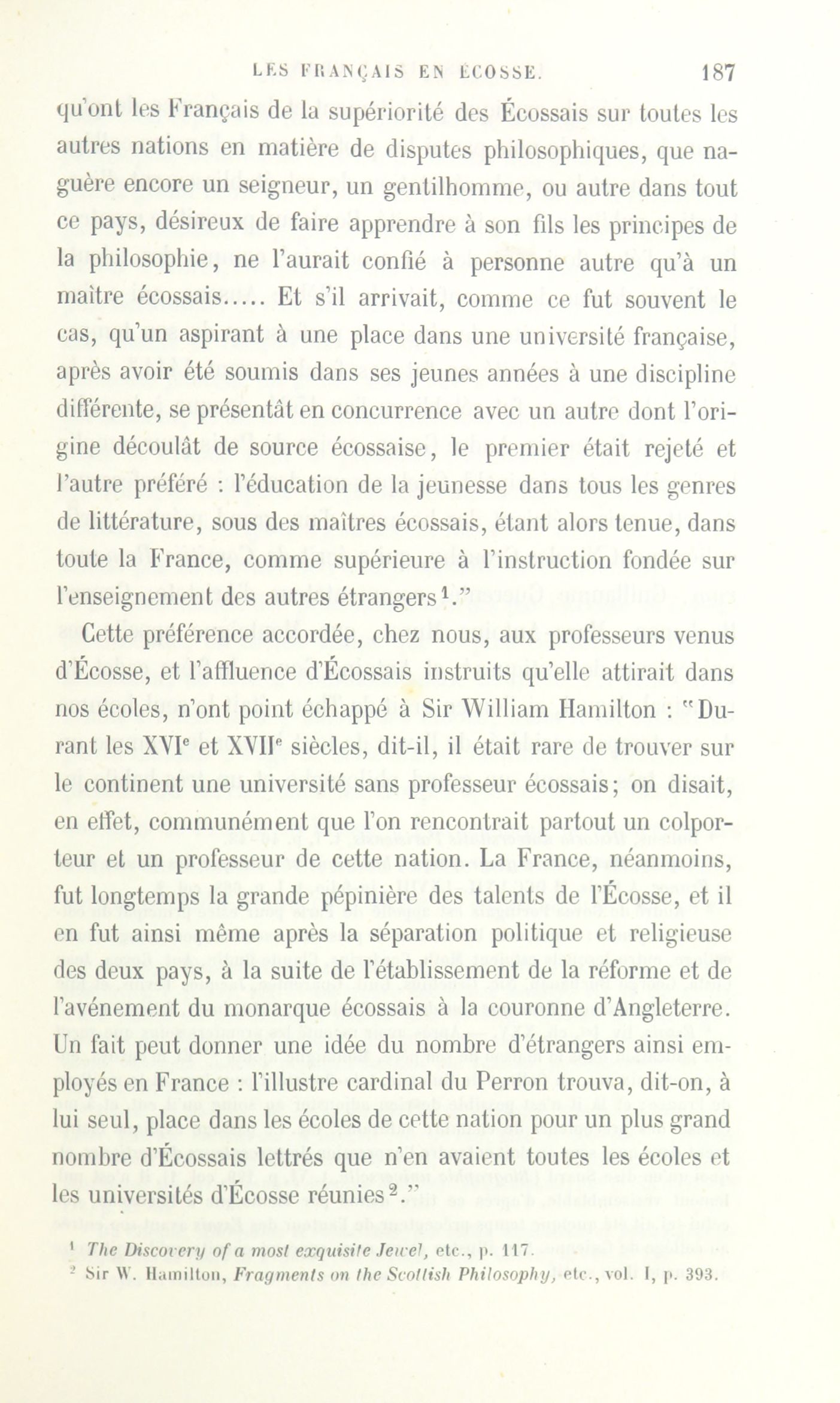 LES FRANÇAIS EN ÉCOSSE. 187

qu'ont les Français de la supériorité des Écossais sur toutes les autres nations en matière de disputes philosophiques, que naguère encore un seigneur, un gentilhomme, ou autre dans tout ce pays, désireux de faire apprendre à son fils les principes de la philosophie, ne l'aurait confié à personne autre qu'à un maître écossais..... Et s'il arrivait, comme ce fut souvent le cas, qu'un aspirant à une place dans une université française, après avoir été soumis dans ses jeunes années à une discipline différente, se présentât en concurrence avec un autre dont l'origine découlât de source écossaise, le premier était rejeté et l'autre préféré : l'éducation de la jeunesse dans tous les genres de littérature, sous des maîtres écossais, étant alors tenue, dans toute la France, comme supérieure à l'instruction fondée sur l'enseignement des autres étrangers$^1$."

Cette préférence accordée, chez nous, aux professeurs venus d'Écosse, et l'affluence d'Écossais instruits qu'elle attirait dans nos écoles, n'ont point échappé à Sir William Hamilton : "Durant les XVI$^e$ et XVII$^e$ siècles, dit-il, il était rare de trouver sur le continent une université sans professeur écossais; on disait, en effet, communément que l'on rencontrait partout un colporteur et un professeur de cette nation. La France, néanmoins, fut longtemps la grande pépinière des talents de l'Écosse, et il en fut ainsi même après la séparation politique et religieuse des deux pays, à la suite de l'établissement de la réforme et de l'avénement du monarque écossais à la couronne d'Angleterre. Un fait peut donner une idée du nombre d'étrangers ainsi employés en France : l'illustre cardinal du Perron trouva, dit-on, à lui seul, place dans les écoles de cette nation pour un plus grand nombre d'Écossais lettrés que n'en avaient toutes les écoles et les universités d'Écosse réunies$^2$."

$^1$ The Discovery of a most exquisite Jewel, etc., p. 117.
$^2$ Sir W. Hamilton, Fragments on the Scottish Philosophy, etc., vol. I, p. 393.